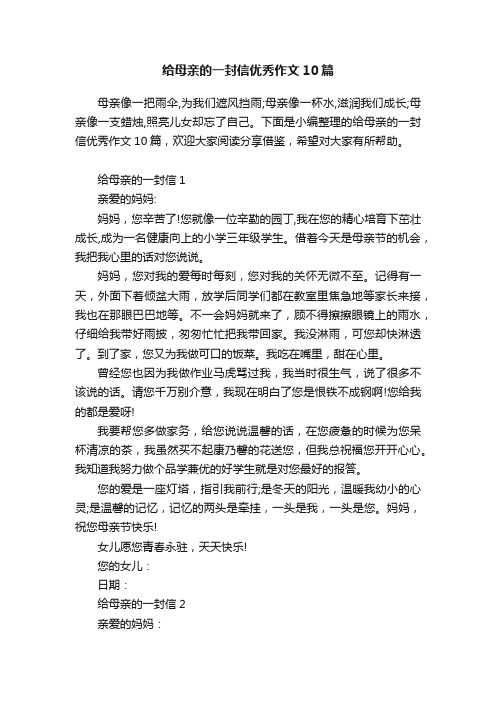 给母亲的一封信优秀作文10篇

母亲像一把雨伞,为我们遮风挡雨;母亲像一杯水,滋润我们成长;母亲像一支蜡烛,照亮儿女却忘了自己。下面是小编整理的给母亲的一封信优秀作文10篇，欢迎大家阅读分享借鉴，希望对大家有所帮助。

给母亲的一封信1

亲爱的妈妈:

妈妈，您辛苦了!您就像一位辛勤的园丁,我在您的精心培育下茁壮成长,成为一名健康向上的小学三年级学生。借着今天是母亲节的机会，我把我心里的话对您说说。

妈妈，您对我的爱每时每刻，您对我的关怀无微不至。记得有一天，外面下着倾盆大雨，放学后同学们都在教室里焦急地等家长来接，我也在那眼巴巴地等。不一会妈妈就来了，顾不得擦擦眼镜上的雨水，仔细给我带好雨披，匆匆忙忙把我带回家。我没淋雨，可您却快淋透了。到了家，您又为我做可口的饭菜。我吃在嘴里，甜在心里。

曾经您也因为我做作业马虎骂过我，我当时很生气，说了很多不该说的话。请您千万别介意，我现在明白了您是恨铁不成钢啊!您给我的都是爱呀!

我要帮您多做家务，给您说说温馨的话，在您疲惫的时候为您呆杯清凉的茶，我虽然买不起康乃馨的花送您，但我总祝福您开开心心。我知道我努力做个品学兼优的好学生就是对您最好的报答。

您的爱是一座灯塔，指引我前行;是冬天的阳光，温暖我幼小的心灵;是温馨的记忆，记忆的两头是牵挂，一头是我，一头是您。妈妈，祝您母亲节快乐!

女儿愿您青春永驻，天天快乐!

您的女儿：

日期：

给母亲的一封信2

亲爱的妈妈：